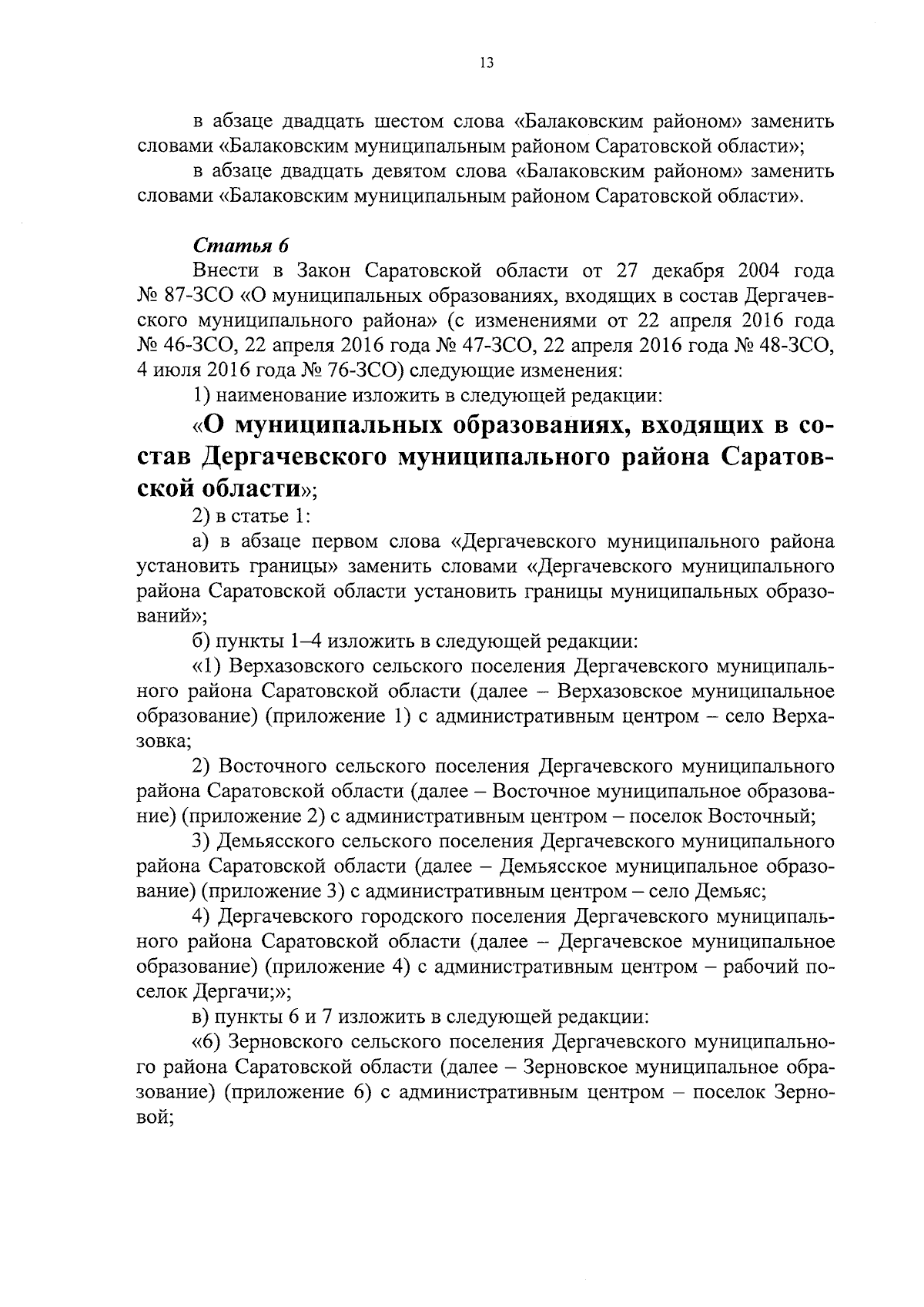 13

в абзаце двадцать шестом слова «Балаковским районом» заменить словами «Балаковским муниципальным районом Саратовской области»;

в абзаце двадцать девятом слова «Балаковским районом» заменить словами «Балаковским муниципальным районом Саратовской области».

Статья 6

Внести в Закон Саратовской области от 27 декабря 2004 года № 87-ЗСО «О муниципальных образованиях, входящих в состав Дергачевского муниципального района» (с изменениями от 22 апреля 2016 года № 46-ЗСО, 22 апреля 2016 года № 47-ЗСО, 22 апреля 2016 года № 48-ЗСО, 4 июля 2016 года № 76-ЗСО) следующие изменения:

1) наименование изложить в следующей редакции:

«О муниципальных образованиях, входящих в состав Дергачевского муниципального района Саратовской области»;

2) в статье 1:

а) в абзаце первом слова «Дергачевского муниципального района установить границы» заменить словами «Дергачевского муниципального района Саратовской области установить границы муниципальных образований»;

б) пункты 1–4 изложить в следующей редакции:

«1) Верхазовского сельского поселения Дергачевского муниципального района Саратовской области (далее – Верхазовское муниципальное образование) (приложение 1) с административным центром – село Верхазовка;

2) Восточного сельского поселения Дергачевского муниципального района Саратовской области (далее – Восточное муниципальное образование) (приложение 2) с административным центром – поселок Восточный;

3) Демьясского сельского поселения Дергачевского муниципального района Саратовской области (далее – Демьясское муниципальное образование) (приложение 3) с административным центром – село Демьяс;

4) Дергачевского городского поселения Дергачевского муниципального района Саратовской области (далее – Дергачевское муниципальное образование) (приложение 4) с административным центром – рабочий поселок Дергачи;»;

в) пункты 6 и 7 изложить в следующей редакции:

«6) Зерновского сельского поселения Дергачевского муниципального района Саратовской области (далее – Зерновское муниципальное образование) (приложение 6) с административным центром – поселок Зерновой;